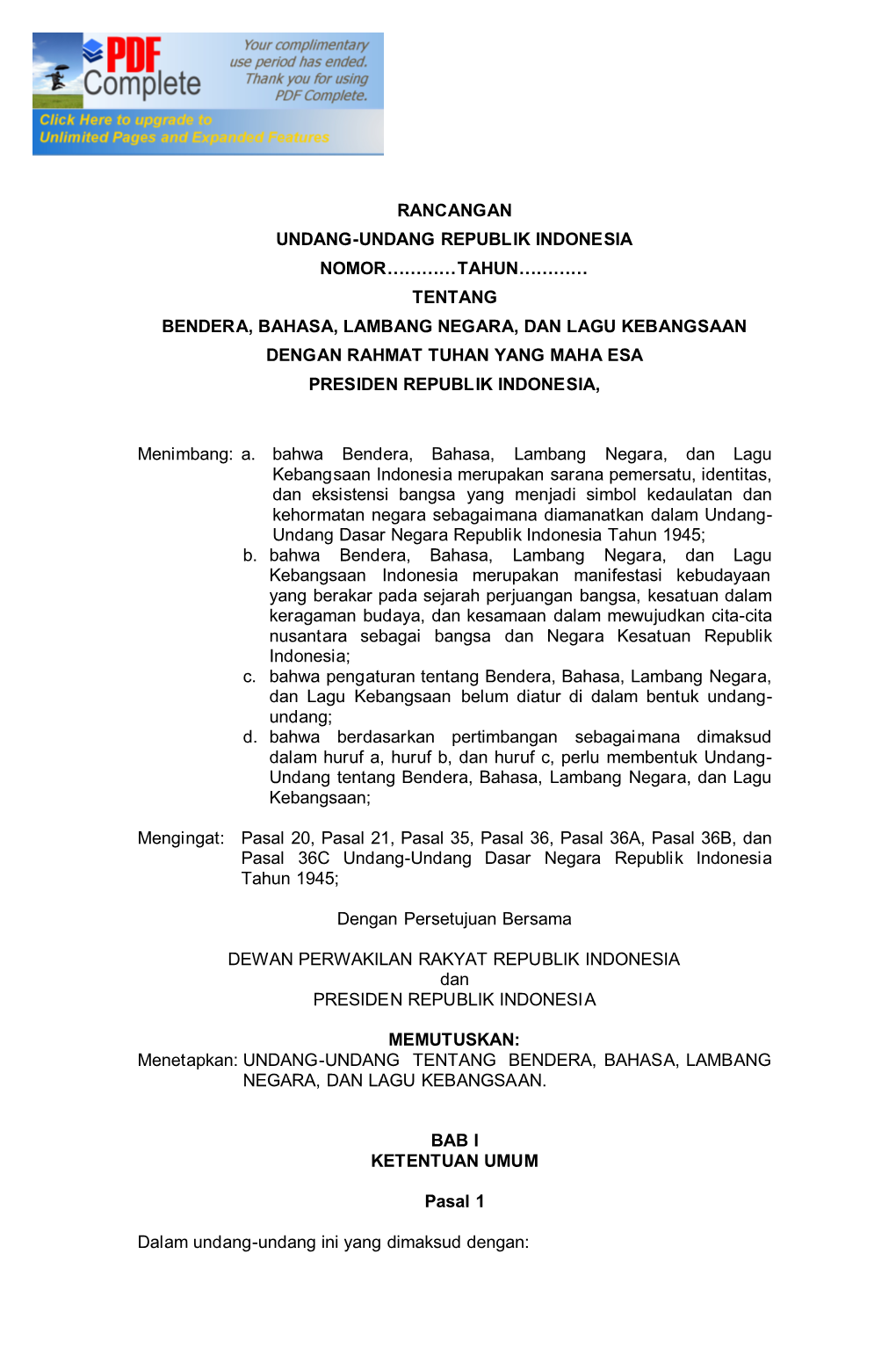 PDF Complete

Your complimentary use period has ended. Thank you for using PDF Complete.

Click Here to upgrade to Unlimited Pages and Expanded Features

RANCANGAN
UNDANG-UNDANG REPUBLIK INDONESIA
NOMOR…………TAHUN…………
TENTANG
BENDERA, BAHASA, LAMBANG NEGARA, DAN LAGU KEBANGSAAN
DENGAN RAHMAT TUHAN YANG MAHA ESA
PRESIDEN REPUBLIK INDONESIA,

Menimbang: a. bahwa Bendera, Bahasa, Lambang Negara, dan Lagu Kebangsaan Indonesia merupakan sarana pemersatu, identitas, dan eksistensi bangsa yang menjadi simbol kedaulatan dan kehormatan negara sebagaimana diamanatkan dalam Undang-Undang Dasar Negara Republik Indonesia Tahun 1945;
b. bahwa Bendera, Bahasa, Lambang Negara, dan Lagu Kebangsaan Indonesia merupakan manifestasi kebudayaan yang berakar pada sejarah perjuangan bangsa, kesatuan dalam keragaman budaya, dan kesamaan dalam mewujudkan cita-cita nusantara sebagai bangsa dan Negara Kesatuan Republik Indonesia;
c. bahwa pengaturan tentang Bendera, Bahasa, Lambang Negara, dan Lagu Kebangsaan belum diatur di dalam bentuk undang-undang;
d. bahwa berdasarkan pertimbangan sebagaimana dimaksud dalam huruf a, huruf b, dan huruf c, perlu membentuk Undang-Undang tentang Bendera, Bahasa, Lambang Negara, dan Lagu Kebangsaan;

Mengingat: Pasal 20, Pasal 21, Pasal 35, Pasal 36, Pasal 36A, Pasal 36B, dan Pasal 36C Undang-Undang Dasar Negara Republik Indonesia Tahun 1945;

Dengan Persetujuan Bersama

DEWAN PERWAKILAN RAKYAT REPUBLIK INDONESIA
dan
PRESIDEN REPUBLIK INDONESIA

MEMUTUSKAN:
Menetapkan: UNDANG-UNDANG TENTANG BENDERA, BAHASA, LAMBANG NEGARA, DAN LAGU KEBANGSAAN.

BAB I
KETENTUAN UMUM

Pasal 1

Dalam undang-undang ini yang dimaksud dengan: